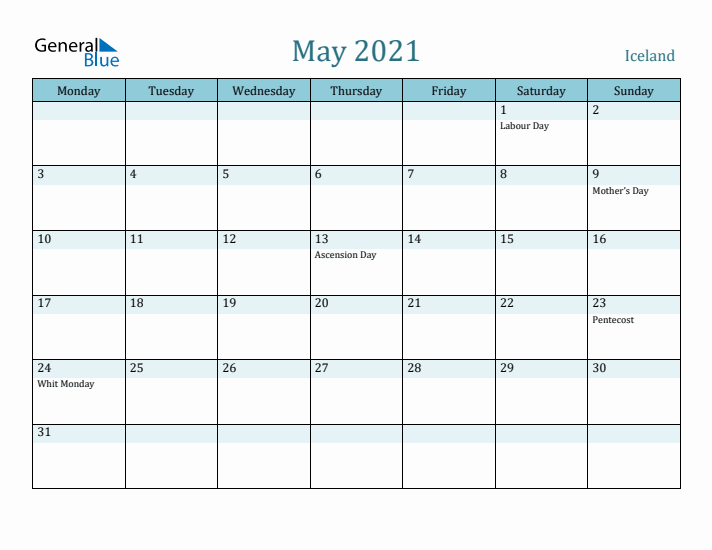 General Blue

May 2021

Iceland

| Monday | Tuesday | Wednesday | Thursday | Friday | Saturday | Sunday |
|---|---|---|---|---|---|---|
| | | | | | 1 Labour Day | 2 |
| 3 | 4 | 5 | 6 | 7 | 8 | 9 Mother's Day |
| 10 | 11 | 12 | 13 Ascension Day | 14 | 15 | 16 |
| 17 | 18 | 19 | 20 | 21 | 22 | 23 Pentecost |
| 24 Whit Monday | 25 | 26 | 27 | 28 | 29 | 30 |
| 31 | | | | | | |